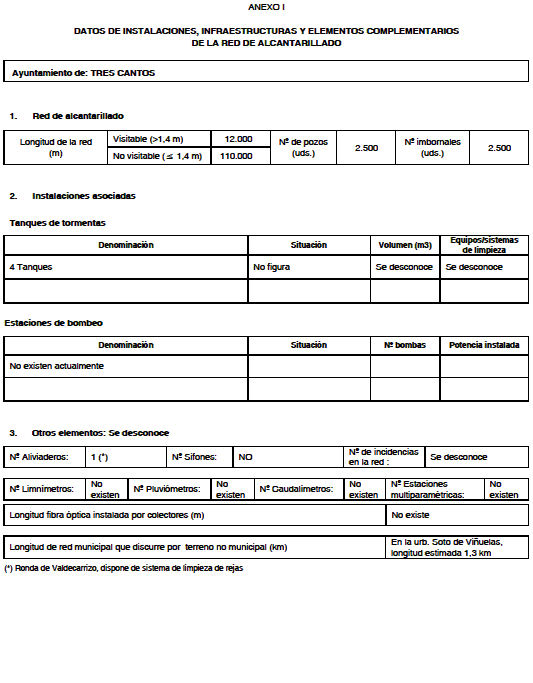 ANEXO I

DATOS DE INSTALACIONES, INFRAESTRUCTURAS Y ELEMENTOS COMPLEMENTARIOS DE LA RED DE ALCANTARILLADO

Ayuntamiento de: TRES CANTOS

1. Red de alcantarillado

| Longitud de la red (m) | Visitable (>1,4 m) | 12.000 | Nº de pozos (uds.) | 2.500 | Nº imbornales (uds.) | 2.500 |
|---|---|---|---|---|---|---|
| | No visitable ($\leq$ 1,4 m) | 110.000 | | | | |

2. Instalaciones asociadas

Tanques de tormentas

| Denominación | Situación | Volumen (m3) | Equipos/sistemas de limpieza |
|---|---|---|---|
| 4 Tanques | No figura | Se desconoce | Se desconoce |
| | | | |

Estaciones de bombeo

| Denominación | Situación | Nº bombas | Potencia instalada |
|---|---|---|---|
| No existen actualmente | | | |
| | | | |

3. Otros elementos: Se desconoce

| Nº Aliviaderos: | 1 (*) | Nº Sifones: | NO | Nº de incidencias en la red : | Se desconoce |
|---|---|---|---|---|---|

| Nº Limnímetros: | No existen | Nº Pluviómetros: | No existen | Nº Caudalímetros: | No existen | Nº Estaciones multiparamétricas: | No existen |
|---|---|---|---|---|---|---|---|

| Longitud fibra óptica instalada por colectores (m) | No existe |
|---|---|

| Longitud de red municipal que discurre por terreno no municipal (km) | En la urb. Soto de Viñuelas, longitud estimada 1,3 km |
|---|---|

(*) Ronda de Valdecarrizo, dispone de sistema de limpieza de rejas